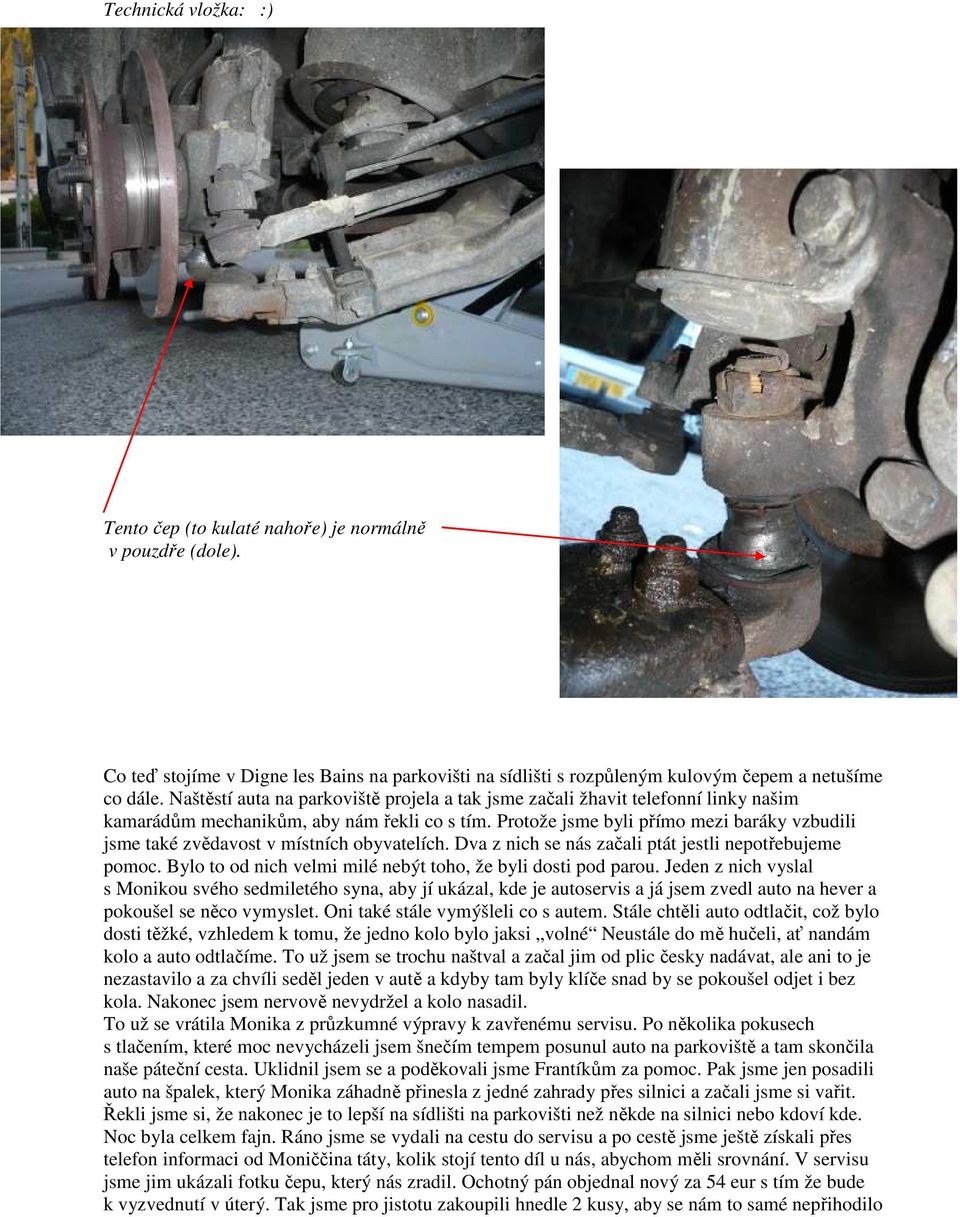 Technická vložka:   :)

Tento čep (to kulaté nahoře) je normálně v pouzdře (dole).

Co teď stojíme v Digne les Bains na parkovišti na sídlišti s rozpůleným kulovým čepem a netušíme co dále. Naštěstí auta na parkoviště projela a tak jsme začali žhavit telefonní linky našim kamarádům mechanikům, aby nám řekli co s tím. Protože jsme byli přímo mezi baráky vzbudili jsme také zvědavost v místních obyvatelích. Dva z nich se nás začali ptát jestli nepotřebujeme pomoc. Bylo to od nich velmi milé nebýt toho, že byli dosti pod parou. Jeden z nich vyslal s Monikou svého sedmiletého syna, aby jí ukázal, kde je autoservis a já jsem zvedl auto na hever a pokoušel se něco vymyslet. Oni také stále vymýšleli co s autem. Stále chtěli auto odtlačit, což bylo dosti těžké, vzhledem k tomu, že jedno kolo bylo jaksi „volné“ Neustále do mě hučeli, ať nandám kolo a auto odtlačíme. To už jsem se trochu naštval a začal jim od plic česky nadávat, ale ani to je nezastavilo a za chvíli seděl jeden v autě a kdyby tam byly klíče snad by se pokoušel odjet i bez kola. Nakonec jsem nervově nevydržel a kolo nasadil.
To už se vrátila Monika z průzkumné výpravy k zavřenému servisu. Po několika pokusech s tlačením, které moc nevycházeli jsem šnečím tempem posunul auto na parkoviště a tam skončila naše páteční cesta. Uklidnil jsem se a poděkovali jsme Frantíkům za pomoc. Pak jsme jen posadili auto na špalek, který Monika záhadně přinesla z jedné zahrady přes silnici a začali jsme si vařit. Řekli jsme si, že nakonec je to lepší na sídlišti na parkovišti než někde na silnici nebo kdoví kde. Noc byla celkem fajn. Ráno jsme se vydali na cestu do servisu a po cestě jsme ještě získali přes telefon informaci od Moniččina táty, kolik stojí tento díl u nás, abychom měli srovnání. V servisu jsme jim ukázali fotku čepu, který nás zradil. Ochotný pán objednal nový za 54 eur s tím že bude k vyzvednutí v úterý. Tak jsme pro jistotu zakoupili hnedle 2 kusy, aby se nám to samé nepřihodilo